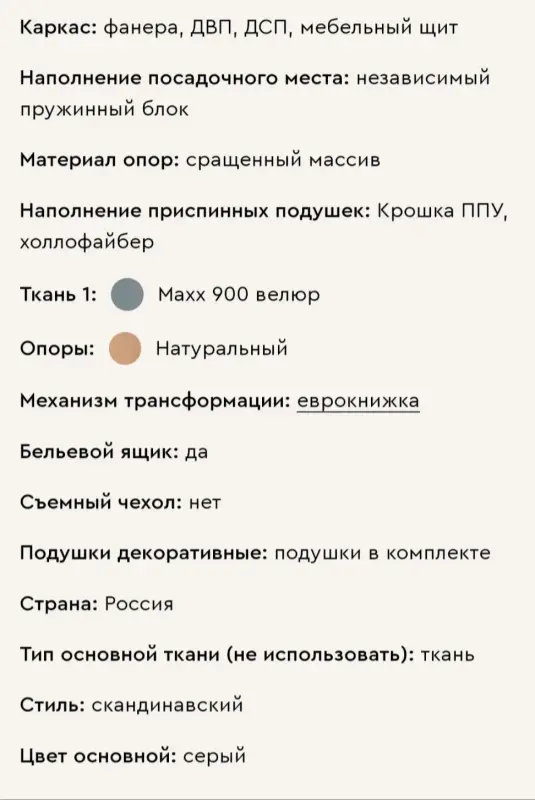 Каркас: фанера, ДВП, ДСП, мебельный щит

Наполнение посадочного места: независимый пружинный блок

Материал опор: сращенный массив

Наполнение приспинных подушек: Крошка ППУ, холлофайбер

Ткань 1: Maxx 900 велюр

Опоры: Натуральный

Механизм трансформации: еврокнижка

Бельевой ящик: да

Съемный чехол: нет

Подушки декоративные: подушки в комплекте

Страна: Россия

Тип основной ткани (не использовать): ткань

Стиль: скандинавский

Цвет основной: серый